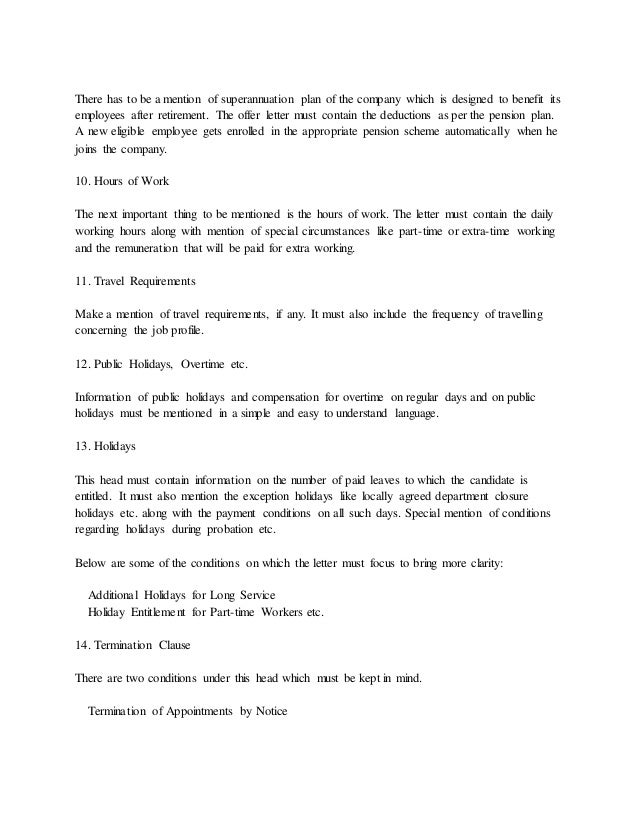 There has to be a mention of superannuation plan of the company which is designed to benefit its employees after retirement. The offer letter must contain the deductions as per the pension plan. A new eligible employee gets enrolled in the appropriate pension scheme automatically when he joins the company.

10. Hours of Work

The next important thing to be mentioned is the hours of work. The letter must contain the daily working hours along with mention of special circumstances like part-time or extra-time working and the remuneration that will be paid for extra working.

11. Travel Requirements

Make a mention of travel requirements, if any. It must also include the frequency of travelling concerning the job profile.

12. Public Holidays, Overtime etc.

Information of public holidays and compensation for overtime on regular days and on public holidays must be mentioned in a simple and easy to understand language.

13. Holidays

This head must contain information on the number of paid leaves to which the candidate is entitled. It must also mention the exception holidays like locally agreed department closure holidays etc. along with the payment conditions on all such days. Special mention of conditions regarding holidays during probation etc.

Below are some of the conditions on which the letter must focus to bring more clarity:

Additional Holidays for Long Service
Holiday Entitlement for Part-time Workers etc.

14. Termination Clause

There are two conditions under this head which must be kept in mind.

Termination of Appointments by Notice